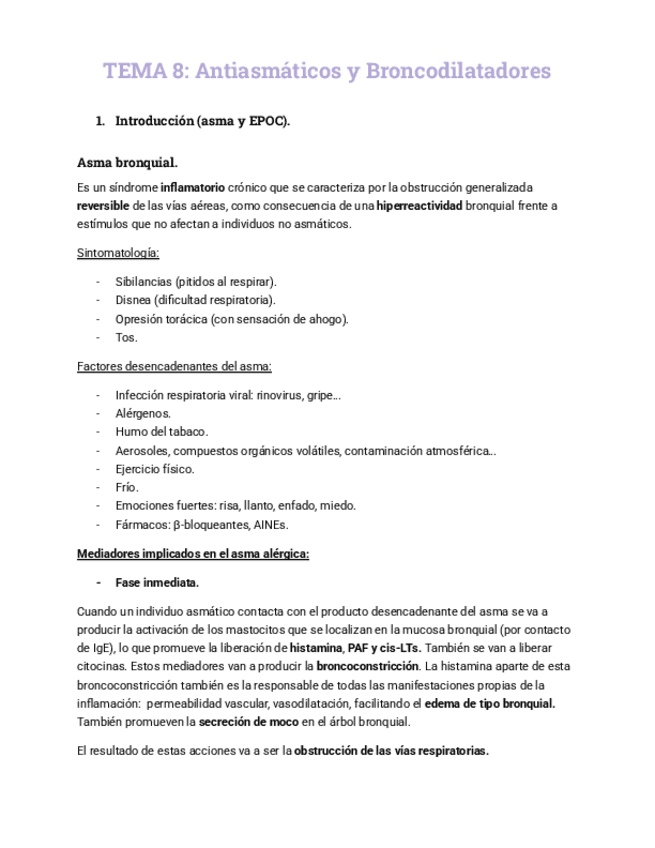 TEMA 8: Antiasmáticos y Broncodilatadores

1. Introducción (asma y EPOC).

Asma bronquial.

Es un síndrome inflamatorio crónico que se caracteriza por la obstrucción generalizada reversible de las vías aéreas, como consecuencia de una hiperreactividad bronquial frente a estímulos que no afectan a individuos no asmáticos.

Sintomatología:

- Sibilancias (pitidos al respirar).
- Disnea (dificultad respiratoria).
- Opresión torácica (con sensación de ahogo).
- Tos.

Factores desencadenantes del asma:

- Infección respiratoria viral: rinovirus, gripe...
- Alérgenos.
- Humo del tabaco.
- Aerosoles, compuestos orgánicos volátiles, contaminación atmosférica...
- Ejercicio físico.
- Frío.
- Emociones fuertes: risa, llanto, enfado, miedo.
- Fármacos: β-bloqueantes, AINEs.

Mediadores implicados en el asma alérgica:

- Fase inmediata.

Cuando un individuo asmático contacta con el producto desencadenante del asma se va a producir la activación de los mastocitos que se localizan en la mucosa bronquial (por contacto de IgE), lo que promueve la liberación de histamina, PAF y cis-LTs. También se van a liberar citocinas. Estos mediadores van a producir la broncoconstricción. La histamina aparte de esta broncoconstricción también es la responsable de todas las manifestaciones propias de la inflamación: permeabilidad vascular, vasodilatación, facilitando el edema de tipo bronquial. También promueven la secreción de moco en el árbol bronquial.

El resultado de estas acciones va a ser la obstrucción de las vías respiratorias.